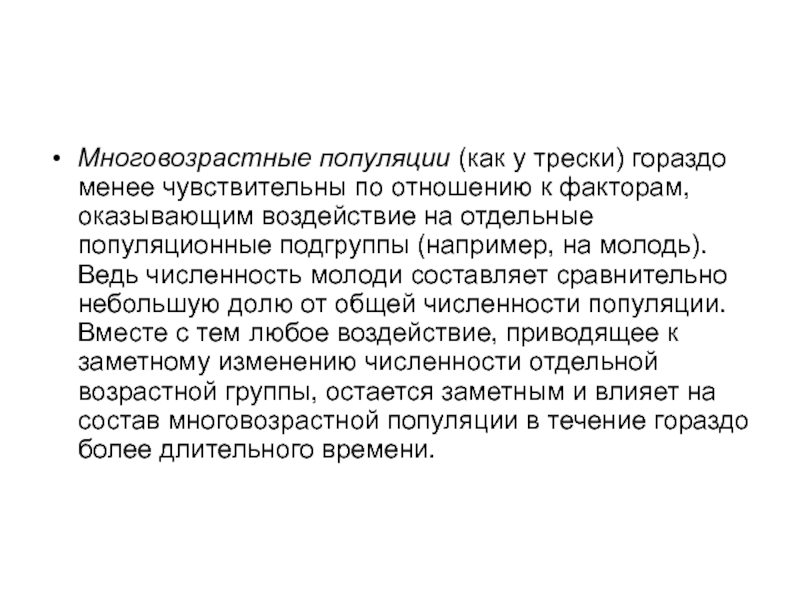 • Многовозрастные популяции (как у трески) гораздо менее чувствительны по отношению к факторам, оказывающим воздействие на отдельные популяционные подгруппы (например, на молодь). Ведь численность молоди составляет сравнительно небольшую долю от общей численности популяции. Вместе с тем любое воздействие, приводящее к заметному изменению численности отдельной возрастной группы, остается заметным и влияет на состав многовозрастной популяции в течение гораздо более длительного времени.